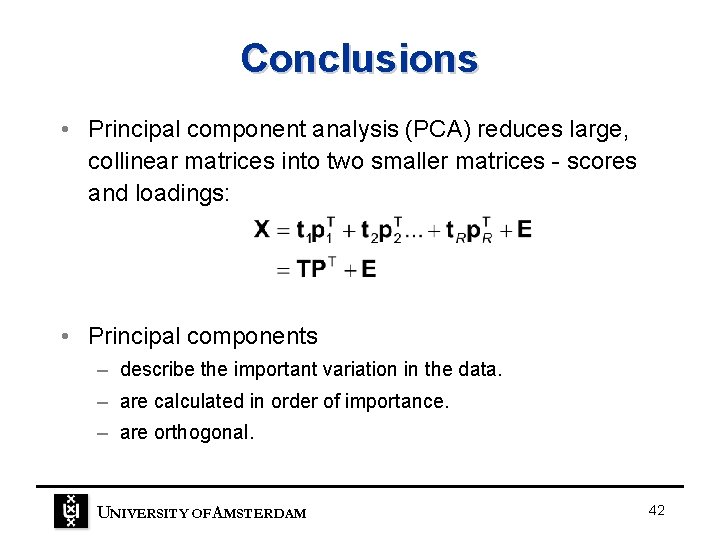 Conclusions

• Principal component analysis (PCA) reduces large, collinear matrices into two smaller matrices - scores and loadings:

$\mathbf{X} = \mathbf{t}_1\mathbf{p}_1^T + \mathbf{t}_2\mathbf{p}_2^T \ldots + \mathbf{t}_R\mathbf{p}_R^T + \mathbf{E}$
$= \mathbf{TP}^T + \mathbf{E}$

• Principal components
– describe the important variation in the data.
– are calculated in order of importance.
– are orthogonal.

UNIVERSITY OF AMSTERDAM

42